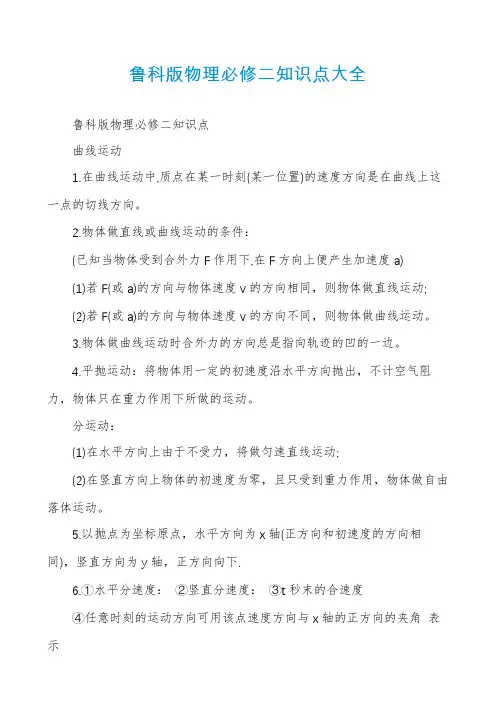 鲁科版物理必修二知识点大全

鲁科版物理必修二知识点

曲线运动

1.在曲线运动中,质点在某一时刻(某一位置)的速度方向是在曲线上这一点的切线方向。

2.物体做直线或曲线运动的条件：

(已知当物体受到合外力 F 作用下,在 F 方向上便产生加速度 a)

(1)若 F(或 a)的方向与物体速度 v 的方向相同，则物体做直线运动;

(2)若 F(或 a)的方向与物体速度 v 的方向不同，则物体做曲线运动。

3.物体做曲线运动时合外力的方向总是指向轨迹的凹的一边。

4.平抛运动：将物体用一定的初速度沿水平方向抛出，不计空气阻力，物体只在重力作用下所做的运动。

分运动：

(1)在水平方向上由于不受力，将做匀速直线运动;

(2)在竖直方向上物体的初速度为零，且只受到重力作用，物体做自由落体运动。

5.以抛点为坐标原点，水平方向为 x 轴(正方向和初速度的方向相同)，竖直方向为 y 轴，正方向向下.

6.①水平分速度： ②竖直分速度： ③t 秒末的合速度

④任意时刻的运动方向可用该点速度方向与 x 轴的正方向的夹角 表示